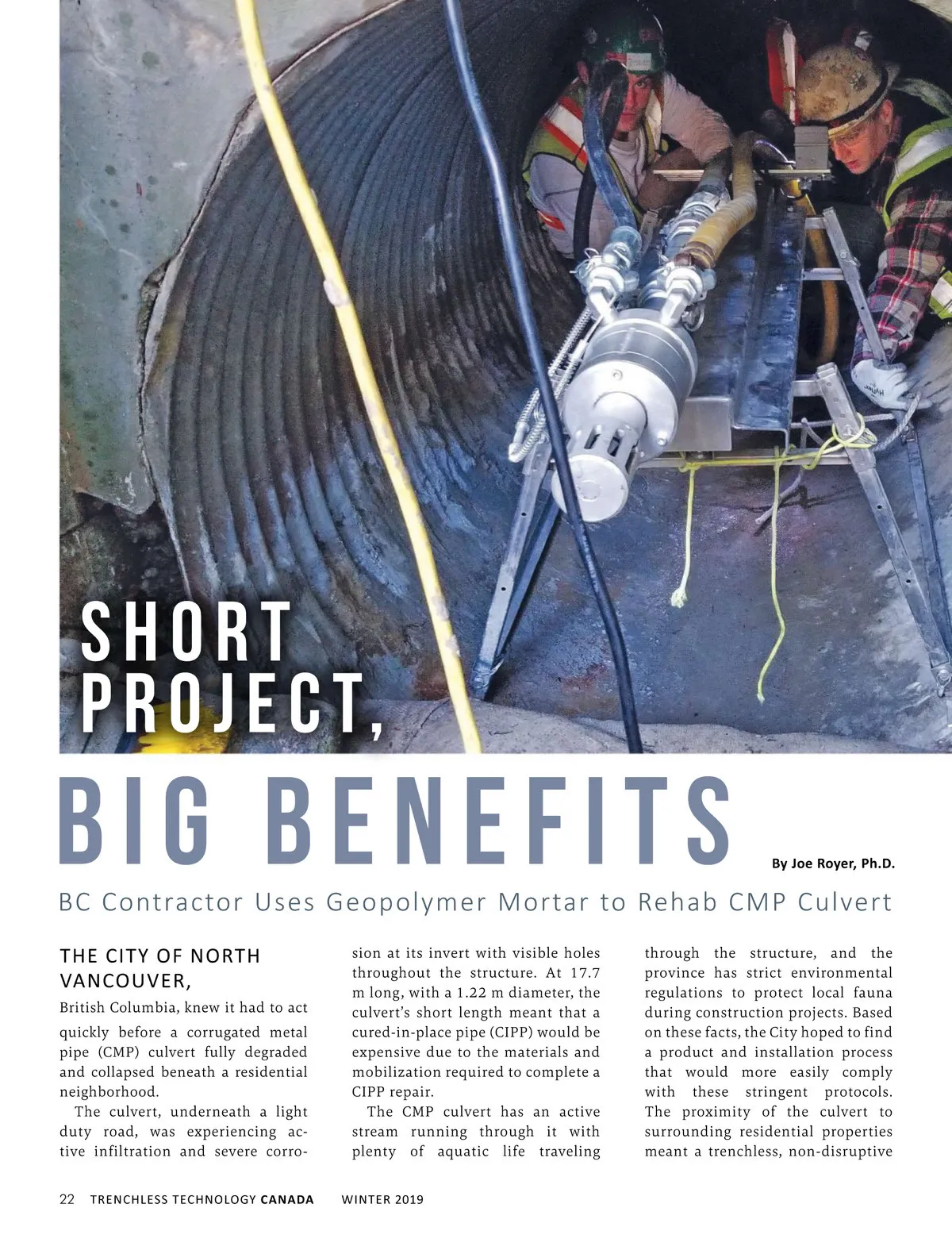 SHORT PROJECT,

BIG BENEFITS

By Joe Royer, Ph.D.

BC Contractor Uses Geopolymer Mortar to Rehab CMP Culvert

THE CITY OF NORTH VANCOUVER,

British Columbia, knew it had to act quickly before a corrugated metal pipe (CMP) culvert fully degraded and collapsed beneath a residential neighborhood.

The culvert, underneath a light duty road, was experiencing active infiltration and severe corrosion at its invert with visible holes throughout the structure. At 17.7 m long, with a 1.22 m diameter, the culvert's short length meant that a cured-in-place pipe (CIPP) would be expensive due to the materials and mobilization required to complete a CIPP repair.

The CMP culvert has an active stream running through it with plenty of aquatic life traveling through the structure, and the province has strict environmental regulations to protect local fauna during construction projects. Based on these facts, the City hoped to find a product and installation process that would more easily comply with these stringent protocols. The proximity of the culvert to surrounding residential properties meant a trenchless, non-disruptive

22 TRENCHLESS TECHNOLOGY CANADA WINTER 2019